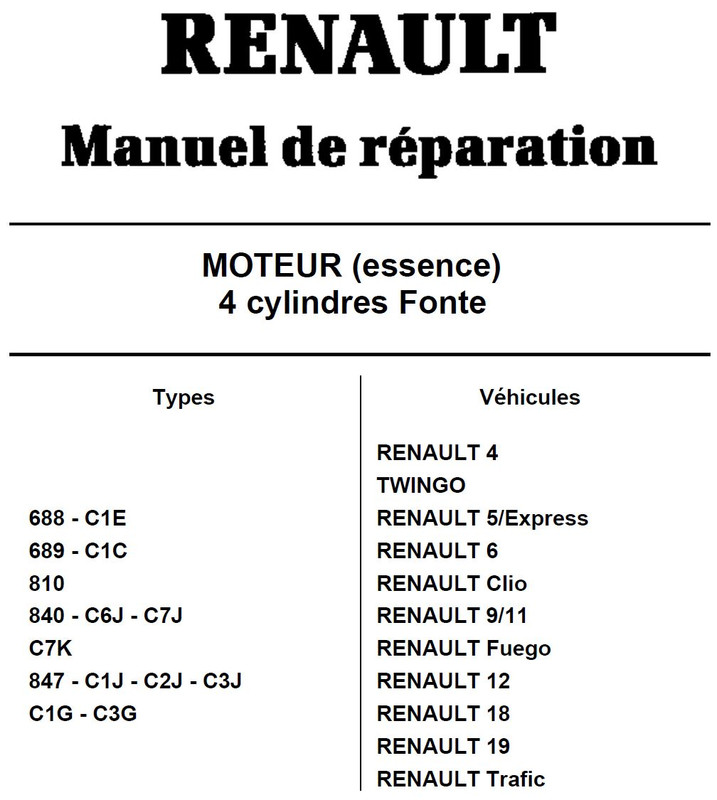 RENAULT

Manuel de réparation

MOTEUR (essence)
4 cylindres Fonte

Types

688 - C1E
689 - C1C
810
840 - C6J - C7J
C7K
847 - C1J - C2J - C3J
C1G - C3G

Véhicules

RENAULT 4
TWINGO
RENAULT 5/Express
RENAULT 6
RENAULT Clio
RENAULT 9/11
RENAULT Fuego
RENAULT 12
RENAULT 18
RENAULT 19
RENAULT Trafic